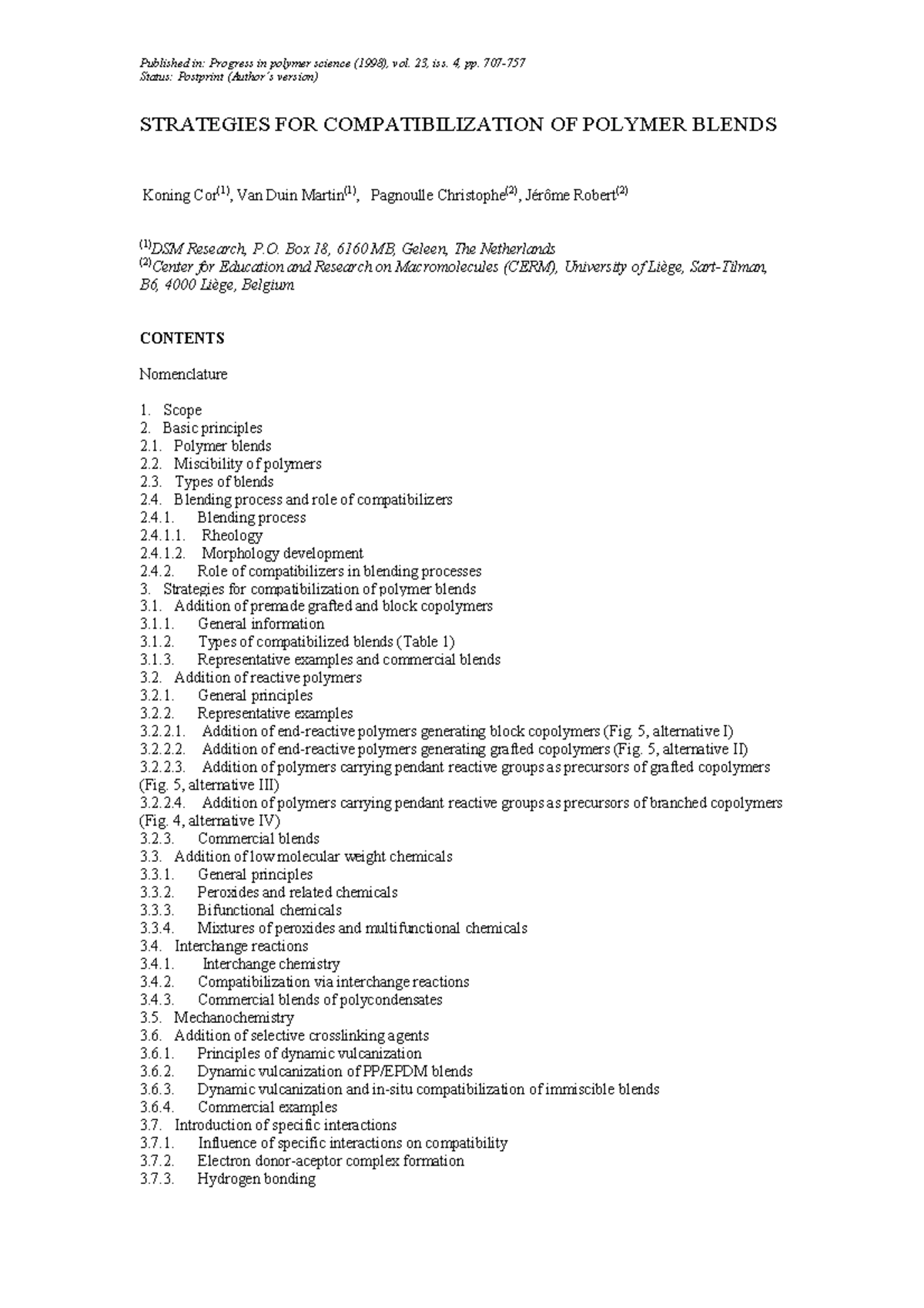 Published in: Progress in polymer science (1998), vol. 23, iss. 4, pp. 707-757
Status: Postprint (Author's version)

STRATEGIES FOR COMPATIBILIZATION OF POLYMER BLENDS

Koning Cor$^{(1)}$, Van Duin Martin$^{(1)}$, Pagnoulle Christophe$^{(2)}$, Jérôme Robert$^{(2)}$

$^{(1)}$DSM Research, P.O. Box 18, 6160 MB, Geleen, The Netherlands
$^{(2)}$Center for Education and Research on Macromolecules (CERM), University of Liège, Sart-Tilman, B6, 4000 Liège, Belgium

CONTENTS

Nomenclature

1. Scope
2. Basic principles
2.1. Polymer blends
2.2. Miscibility of polymers
2.3. Types of blends
2.4. Blending process and role of compatibilizers
2.4.1. Blending process
2.4.1.1. Rheology
2.4.1.2. Morphology development
2.4.2. Role of compatibilizers in blending processes
3. Strategies for compatibilization of polymer blends
3.1. Addition of premade grafted and block copolymers
3.1.1. General information
3.1.2. Types of compatibilized blends (Table 1)
3.1.3. Representative examples and commercial blends
3.2. Addition of reactive polymers
3.2.1. General principles
3.2.2. Representative examples
3.2.2.1. Addition of end-reactive polymers generating block copolymers (Fig. 5, alternative I)
3.2.2.2. Addition of end-reactive polymers generating grafted copolymers (Fig. 5, alternative II)
3.2.2.3. Addition of polymers carrying pendant reactive groups as precursors of grafted copolymers (Fig. 5, alternative III)
3.2.2.4. Addition of polymers carrying pendant reactive groups as precursors of branched copolymers (Fig. 4, alternative IV)
3.2.3. Commercial blends
3.3. Addition of low molecular weight chemicals
3.3.1. General principles
3.3.2. Peroxides and related chemicals
3.3.3. Bifunctional chemicals
3.3.4. Mixtures of peroxides and multifunctional chemicals
3.4. Interchange reactions
3.4.1. Interchange chemistry
3.4.2. Compatibilization via interchange reactions
3.4.3. Commercial blends of polycondensates
3.5. Mechanochemistry
3.6. Addition of selective crosslinking agents
3.6.1. Principles of dynamic vulcanization
3.6.2. Dynamic vulcanization of PP/EPDM blends
3.6.3. Dynamic vulcanization and in-situ compatibilization of immiscible blends
3.6.4. Commercial examples
3.7. Introduction of specific interactions
3.7.1. Influence of specific interactions on compatibility
3.7.2. Electron donor-aceptor complex formation
3.7.3. Hydrogen bonding